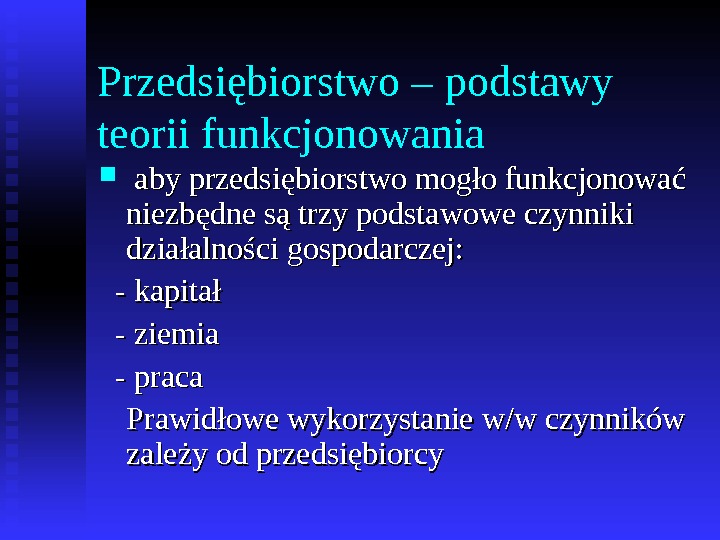 Przedsiębiorstwo – podstawy teorii funkcjonowania

aby przedsiębiorstwo mogło funkcjonować niezbędne są trzy podstawowe czynniki działalności gospodarczej:

- kapitał

- ziemia

- praca

Prawidłowe wykorzystanie w/w czynników zależy od przedsiębiorcy